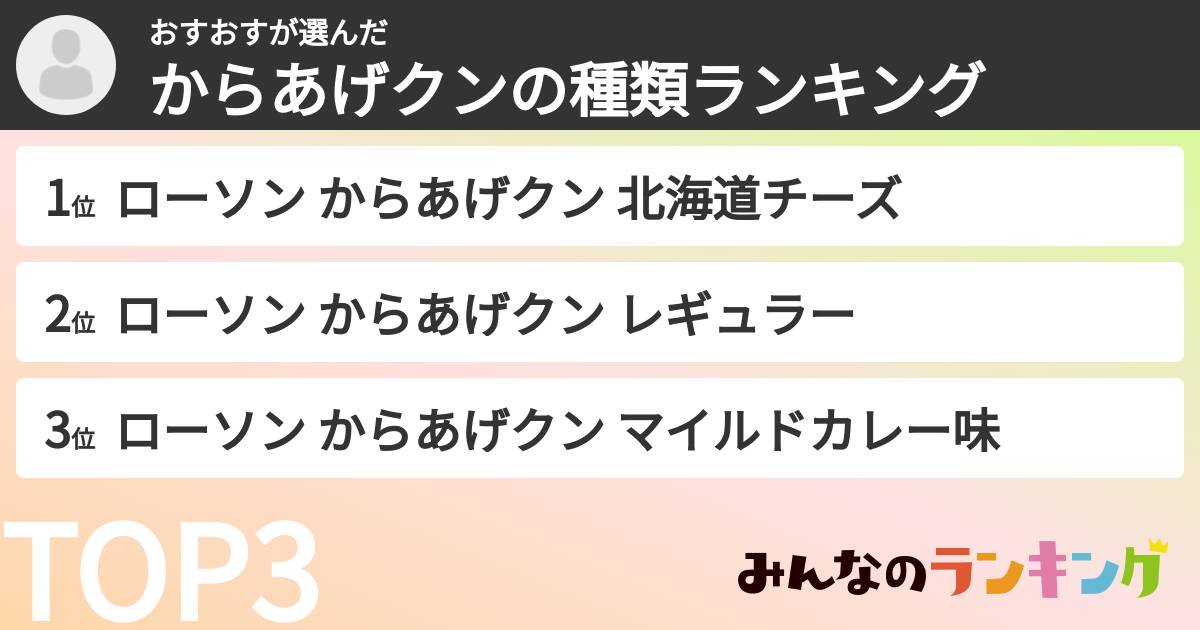 おすおすが選んだ
からあげクンの種類ランキング

1位 ローソン からあげクン 北海道チーズ

2位 ローソン からあげクン レギュラー

3位 ローソン からあげクン マイルドカレー味

TOP3

みんなのランキング